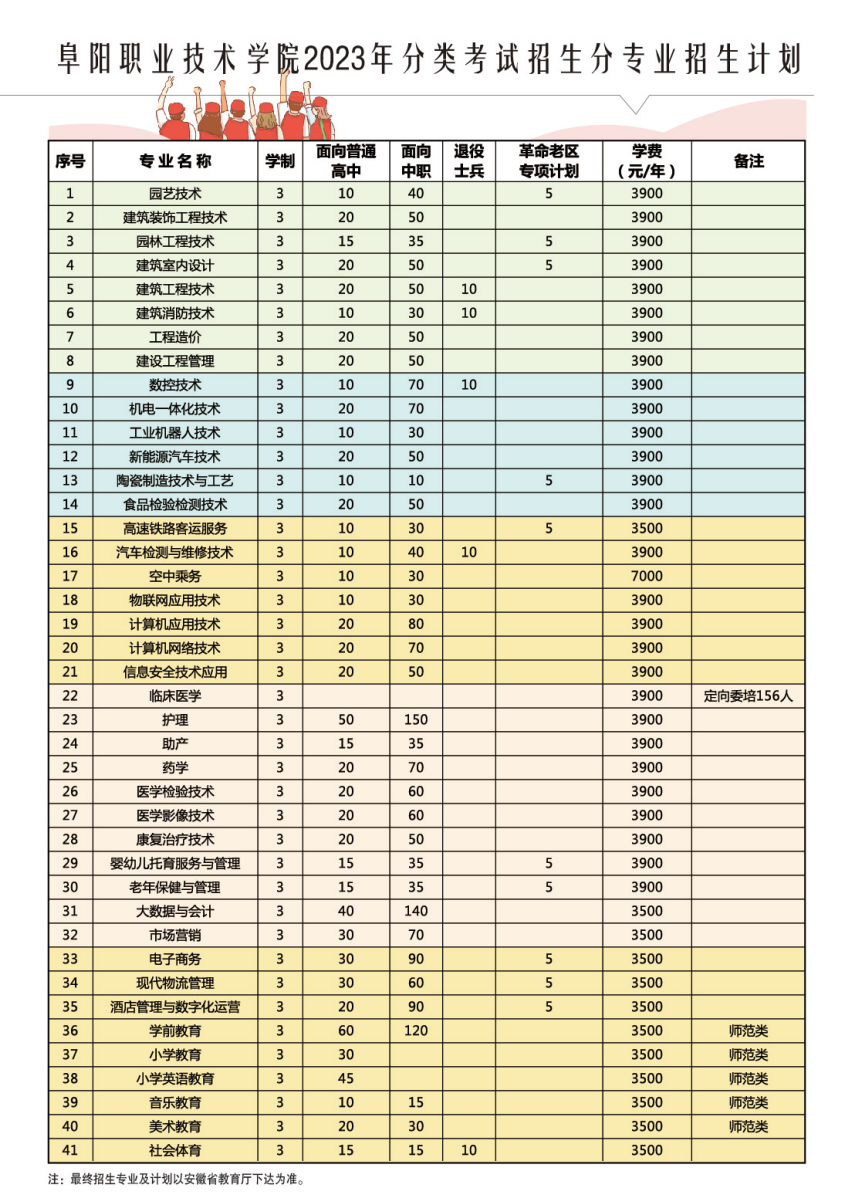 阜阳职业技术学院2023年分类考试招生分专业招生计划

| 序号 | 专业名称 | 学制 | 面向普通高中 | 面向中职 | 退役士兵 | 革命老区专项计划 | 学费（元/年） | 备注 |
|---|---|---|---|---|---|---|---|---|
| 1 | 园艺技术 | 3 | 10 | 40 | | 5 | 3900 | |
| 2 | 建筑装饰工程技术 | 3 | 20 | 50 | | | 3900 | |
| 3 | 园林工程技术 | 3 | 15 | 35 | | 5 | 3900 | |
| 4 | 建筑室内设计 | 3 | 20 | 50 | | 5 | 3900 | |
| 5 | 建筑工程技术 | 3 | 20 | 50 | 10 | | 3900 | |
| 6 | 建筑消防技术 | 3 | 10 | 30 | 10 | | 3900 | |
| 7 | 工程造价 | 3 | 20 | 50 | | | 3900 | |
| 8 | 建设工程管理 | 3 | 20 | 50 | | | 3900 | |
| 9 | 数控技术 | 3 | 10 | 70 | 10 | | 3900 | |
| 10 | 机电一体化技术 | 3 | 20 | 70 | | | 3900 | |
| 11 | 工业机器人技术 | 3 | 10 | 30 | | | 3900 | |
| 12 | 新能源汽车技术 | 3 | 20 | 50 | | | 3900 | |
| 13 | 陶瓷制造技术与工艺 | 3 | 10 | 10 | | 5 | 3900 | |
| 14 | 食品检验检测技术 | 3 | 20 | 50 | | | 3900 | |
| 15 | 高速铁路客运服务 | 3 | 10 | 30 | | 5 | 3500 | |
| 16 | 汽车检测与维修技术 | 3 | 10 | 40 | 10 | | 3900 | |
| 17 | 空中乘务 | 3 | 10 | 30 | | | 7000 | |
| 18 | 物联网应用技术 | 3 | 10 | 30 | | | 3900 | |
| 19 | 计算机应用技术 | 3 | 20 | 80 | | | 3900 | |
| 20 | 计算机网络技术 | 3 | 20 | 70 | | | 3900 | |
| 21 | 信息安全技术应用 | 3 | 20 | 50 | | | 3900 | |
| 22 | 临床医学 | 3 | | | | | 3900 | 定向委培156人 |
| 23 | 护理 | 3 | 50 | 150 | | | 3900 | |
| 24 | 助产 | 3 | 15 | 35 | | | 3900 | |
| 25 | 药学 | 3 | 20 | 70 | | | 3900 | |
| 26 | 医学检验技术 | 3 | 20 | 60 | | | 3900 | |
| 27 | 医学影像技术 | 3 | 20 | 60 | | | 3900 | |
| 28 | 康复治疗技术 | 3 | 20 | 50 | | | 3900 | |
| 29 | 婴幼儿托育服务与管理 | 3 | 15 | 35 | | 5 | 3900 | |
| 30 | 老年保健与管理 | 3 | 15 | 35 | | 5 | 3900 | |
| 31 | 大数据与会计 | 3 | 40 | 140 | | | 3500 | |
| 32 | 市场营销 | 3 | 30 | 70 | | | 3500 | |
| 33 | 电子商务 | 3 | 30 | 90 | | 5 | 3500 | |
| 34 | 现代物流管理 | 3 | 30 | 60 | | 5 | 3500 | |
| 35 | 酒店管理与数字化运营 | 3 | 20 | 90 | | 5 | 3500 | |
| 36 | 学前教育 | 3 | 60 | 120 | | | 3500 | 师范类 |
| 37 | 小学教育 | 3 | 30 | | | | 3500 | 师范类 |
| 38 | 小学英语教育 | 3 | 45 | | | | 3500 | 师范类 |
| 39 | 音乐教育 | 3 | 10 | 15 | | | 3500 | 师范类 |
| 40 | 美术教育 | 3 | 20 | 30 | | | 3500 | 师范类 |
| 41 | 社会体育 | 3 | 15 | 15 | 10 | | 3500 | |

注：最终招生专业及计划以安徽省教育厅下达为准。